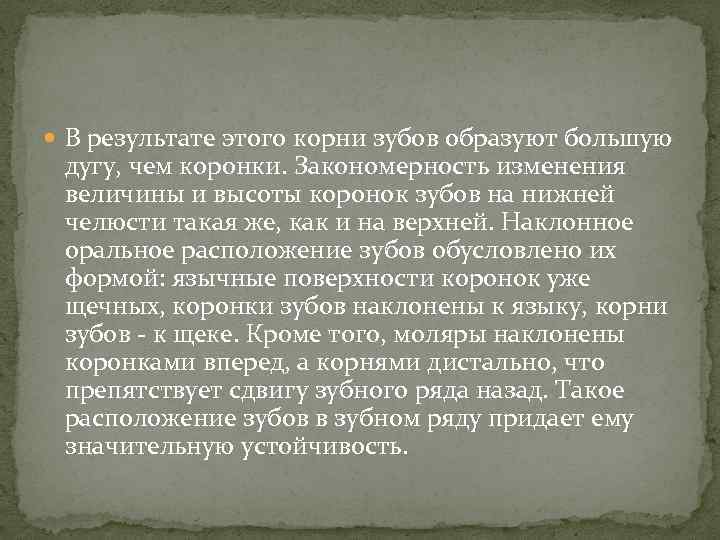 В результате этого корни зубов образуют большую дугу, чем коронки. Закономерность изменения величины и высоты коронок зубов на нижней челюсти такая же, как и на верхней. Наклонное оральное расположение зубов обусловлено их формой: язычные поверхности коронок уже щечных, коронки зубов наклонены к языку, корни зубов - к щеке. Кроме того, моляры наклонены коронками вперед, а корнями дистально, что препятствует сдвигу зубного ряда назад. Такое расположение зубов в зубном ряду придает ему значительную устойчивость.